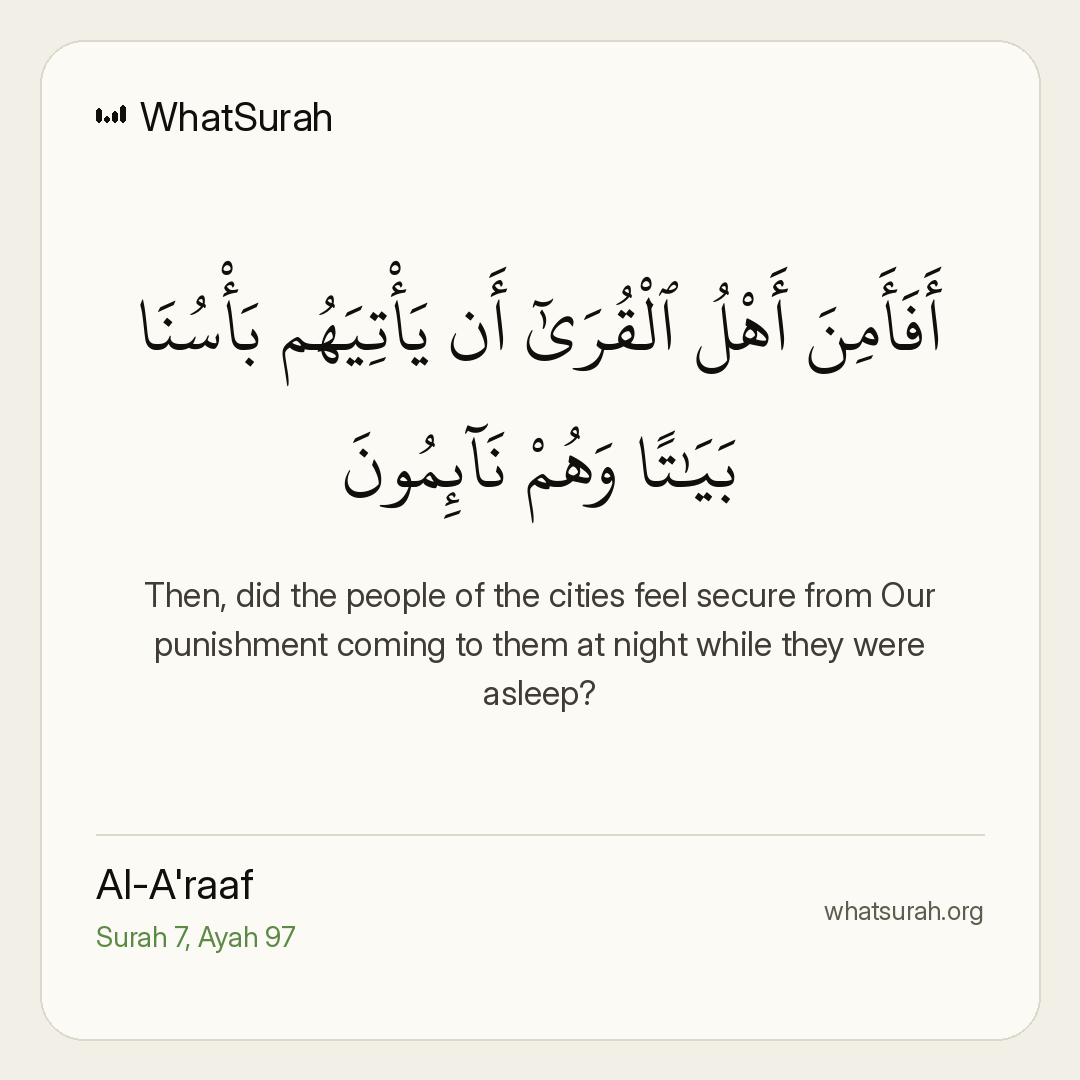 WhatSurah

أَفَأَمِنَ أَهْلُ ٱلْقُرَىٰٓ أَن يَأْتِيَهُم بَأْسُنَا بَيَٰتًا وَهُمْ نَآئِمُونَ

Then, did the people of the cities feel secure from Our punishment coming to them at night while they were asleep?

Al-A'raaf
Surah 7, Ayah 97

whatsurah.org